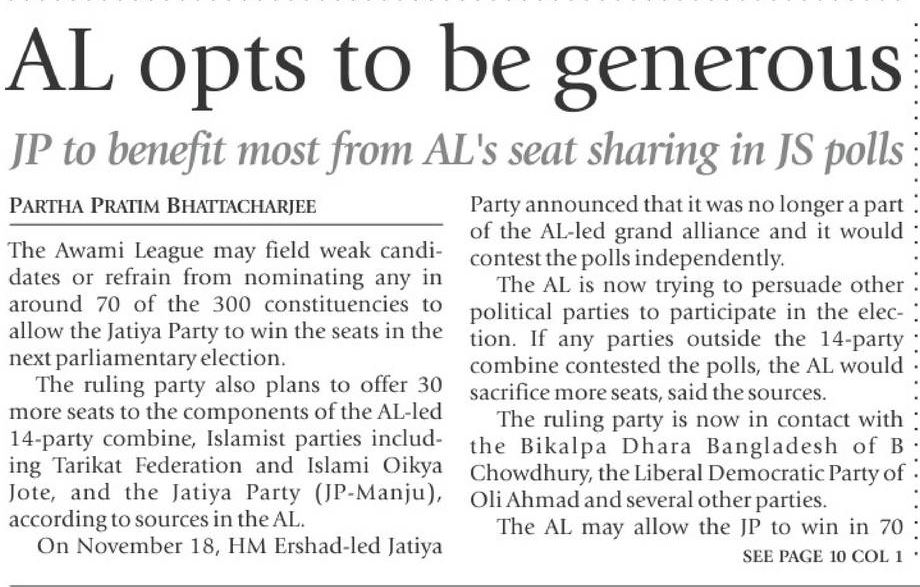 AL opts to be generous

JP to benefit most from AL's seat sharing in JS polls

PARTHA PRATIM BHATTACHARJEE

The Awami League may field weak candidates or refrain from nominating any in around 70 of the 300 constituencies to allow the Jatiya Party to win the seats in the next parliamentary election.

The ruling party also plans to offer 30 more seats to the components of the AL-led 14-party combine, Islamist parties including Tarikat Federation and Islami Oikya Jote, and the Jatiya Party (JP-Manju), according to sources in the AL.

On November 18, HM Ershad-led Jatiya Party announced that it was no longer a part of the AL-led grand alliance and it would contest the polls independently.

The AL is now trying to persuade other political parties to participate in the election. If any parties outside the 14-party combine contested the polls, the AL would sacrifice more seats, said the sources.

The ruling party is now in contact with the Bikalpa Dhara Bangladesh of B Chowdhury, the Liberal Democratic Party of Oli Ahmad and several other parties.

The AL may allow the JP to win in 70

SEE PAGE 10 COL 1